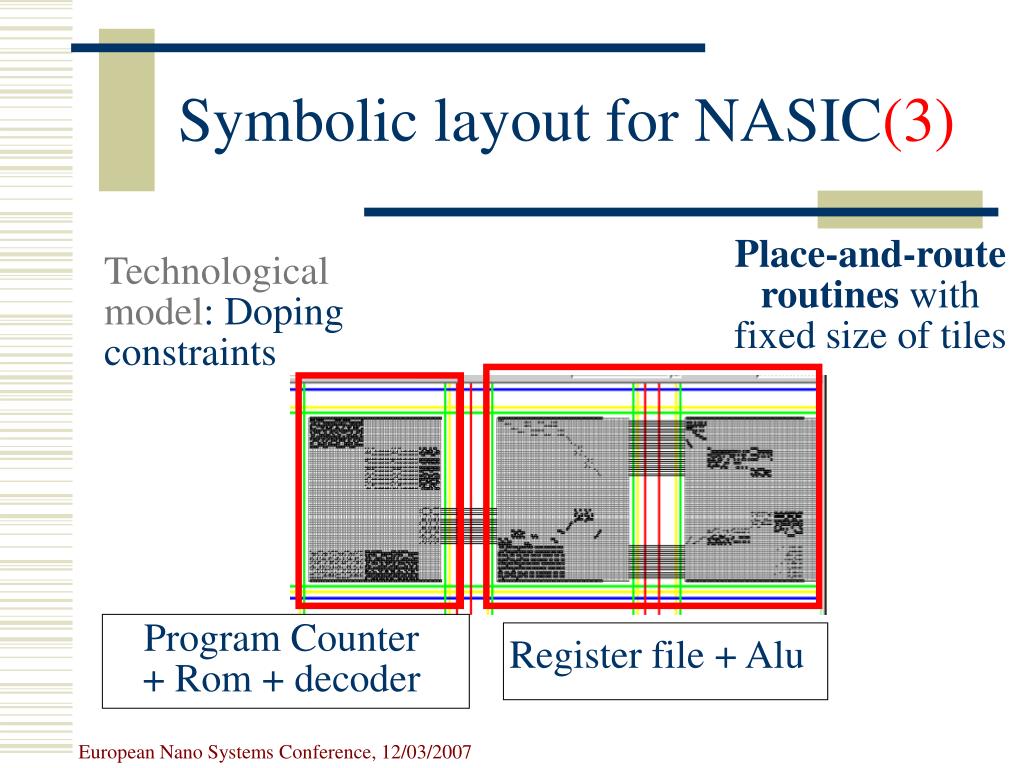 Symbolic layout for NASIC(3)

Technological model: Doping constraints

Place-and-route routines with fixed size of tiles

Program Counter + Rom + decoder

Register file + Alu

European Nano Systems Conference, 12/03/2007